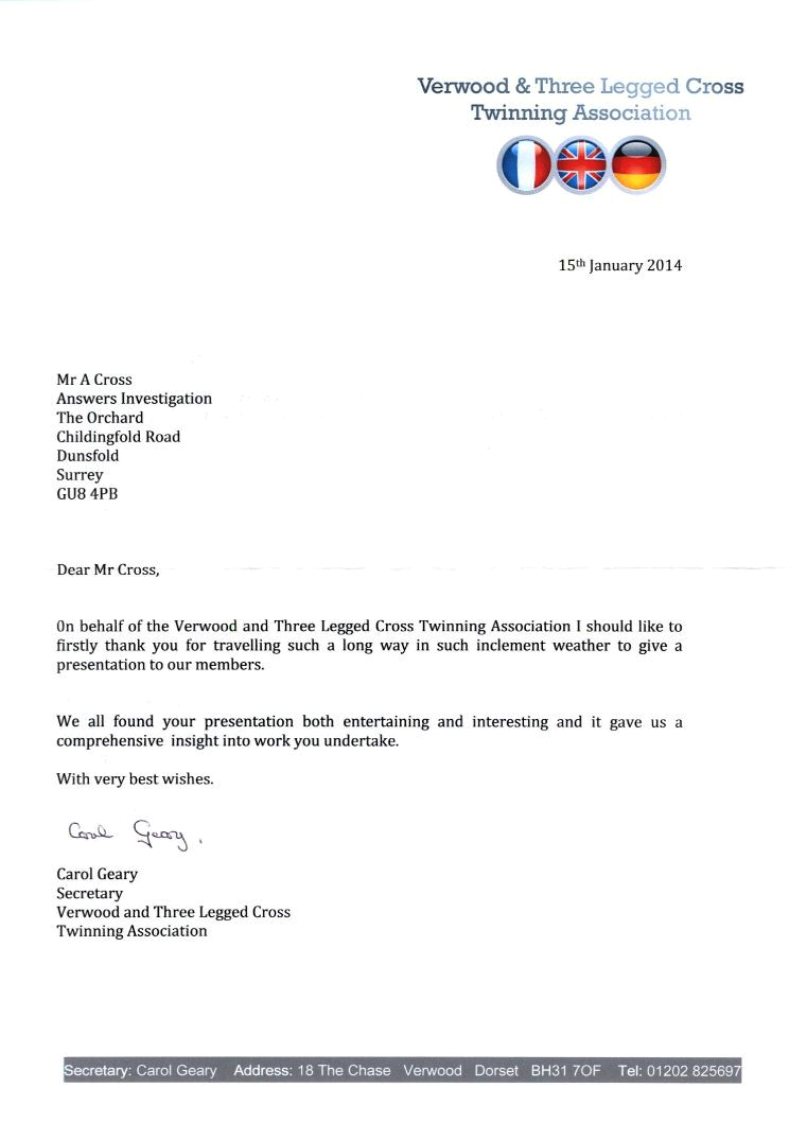 Verwood & Three Legged Cross
Twinning Association

15th January 2014

Mr A Cross
Answers Investigation
The Orchard
Childingfold Road
Dunsfold
Surrey
GU8 4PB

Dear Mr Cross,

On behalf of the Verwood and Three Legged Cross Twinning Association I should like to firstly thank you for travelling such a long way in such inclement weather to give a presentation to our members.

We all found your presentation both entertaining and interesting and it gave us a comprehensive insight into work you undertake.

With very best wishes.

Carol Geary.

Carol Geary
Secretary
Verwood and Three Legged Cross
Twinning Association

Secretary: Carol Geary Address: 18 The Chase Verwood Dorset BH31 7OF Tel: 01202 825697